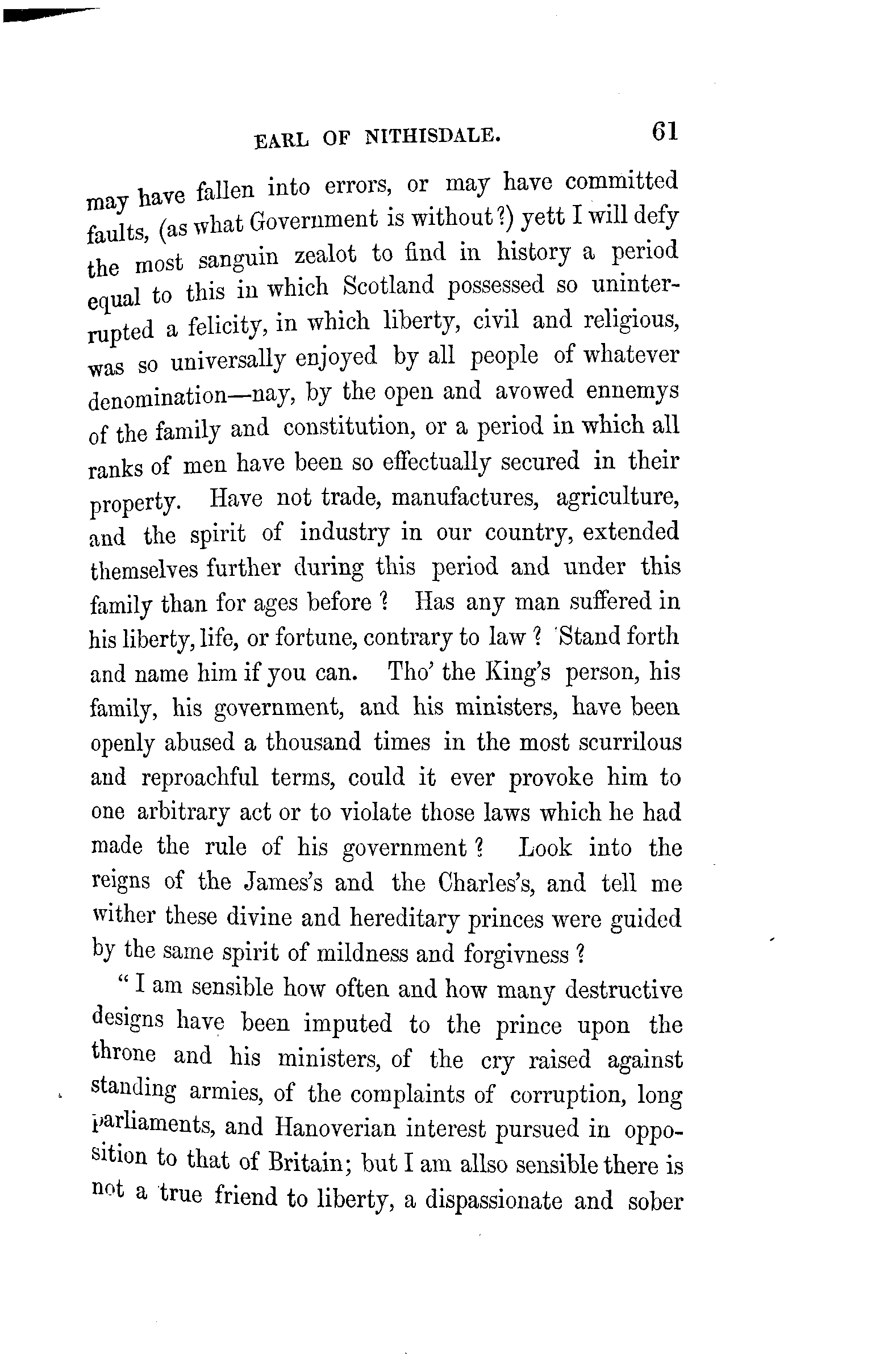 EARL OF NITHISDALE. 61

may have fallen into errors, or may have committed faults, (as what Government is without?) yett I will defy the most sanguin zealot to find in history a period equal to this in which Scotland possessed so uninterrupted a felicity, in which liberty, civil and religious, was so universally enjoyed by all people of whatever denomination—nay, by the open and avowed ennemys of the family and constitution, or a period in which all ranks of men have been so effectually secured in their property. Have not trade, manufactures, agriculture, and the spirit of industry in our country, extended themselves further during this period and under this family than for ages before? Has any man suffered in his liberty, life, or fortune, contrary to law? Stand forth and name him if you can. Tho' the King's person, his family, his government, and his ministers, have been openly abused a thousand times in the most scurrilous and reproachful terms, could it ever provoke him to one arbitrary act or to violate those laws which he had made the rule of his government? Look into the reigns of the James's and the Charles's, and tell me wither these divine and hereditary princes were guided by the same spirit of mildness and forgivness?

"I am sensible how often and how many destructive designs have been imputed to the prince upon the throne and his ministers, of the cry raised against standing armies, of the complaints of corruption, long parliaments, and Hanoverian interest pursued in opposition to that of Britain; but I am allso sensible there is not a true friend to liberty, a dispassionate and sober